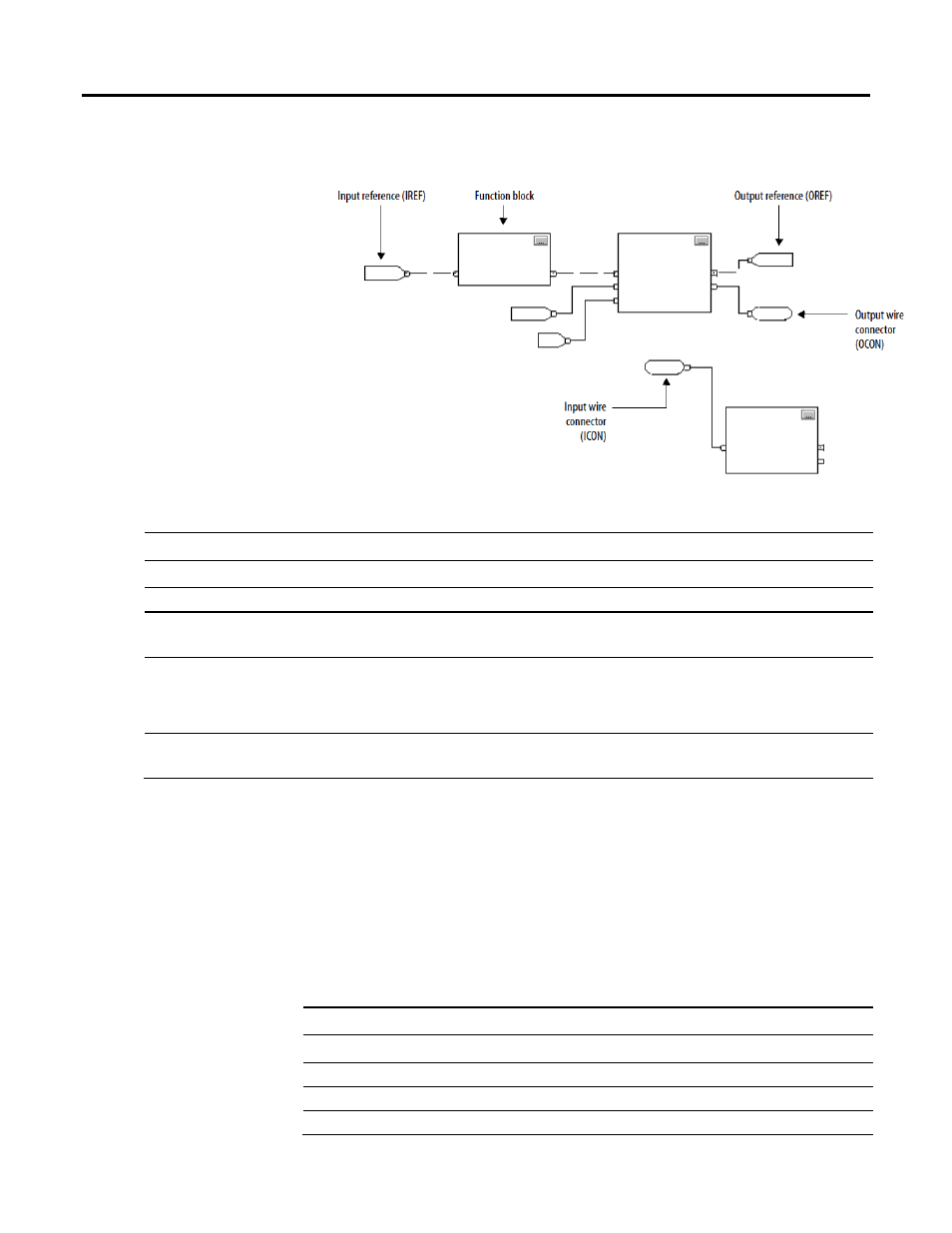 Input reference (IREF)

Function block

Output reference (OREF)

Output wire connector (OCON)

Input wire connector (ICON)